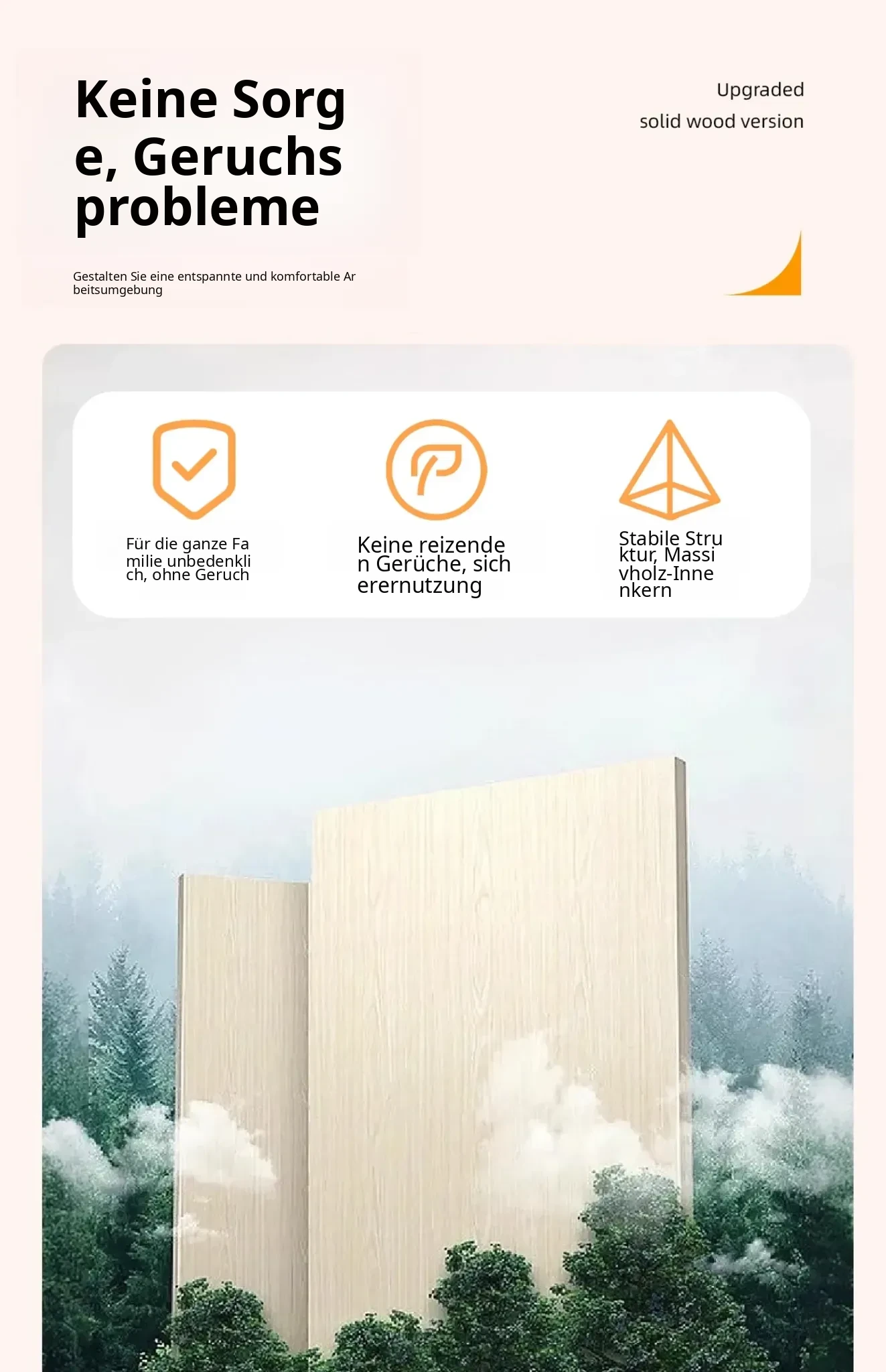 Keine Sorg e, Geruchs probleme

Upgraded
solid wood version

Gestalten Sie eine entspannte und komfortable Ar beitsumgebung

Für die ganze Fa milie unbedenkli ch, ohne Geruch

Keine reizende n Gerüche, sich erernutzung

Stabile Stru ktur, Massi vholz-Inne nkern